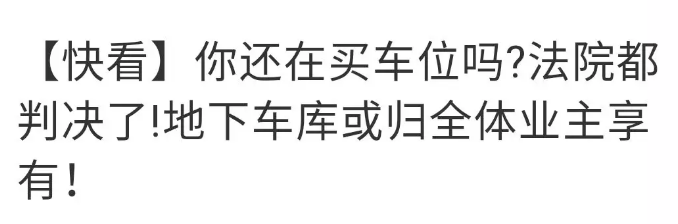 【快看】你还在买车位吗?法院都判决了!地下车库或归全体业主享有！